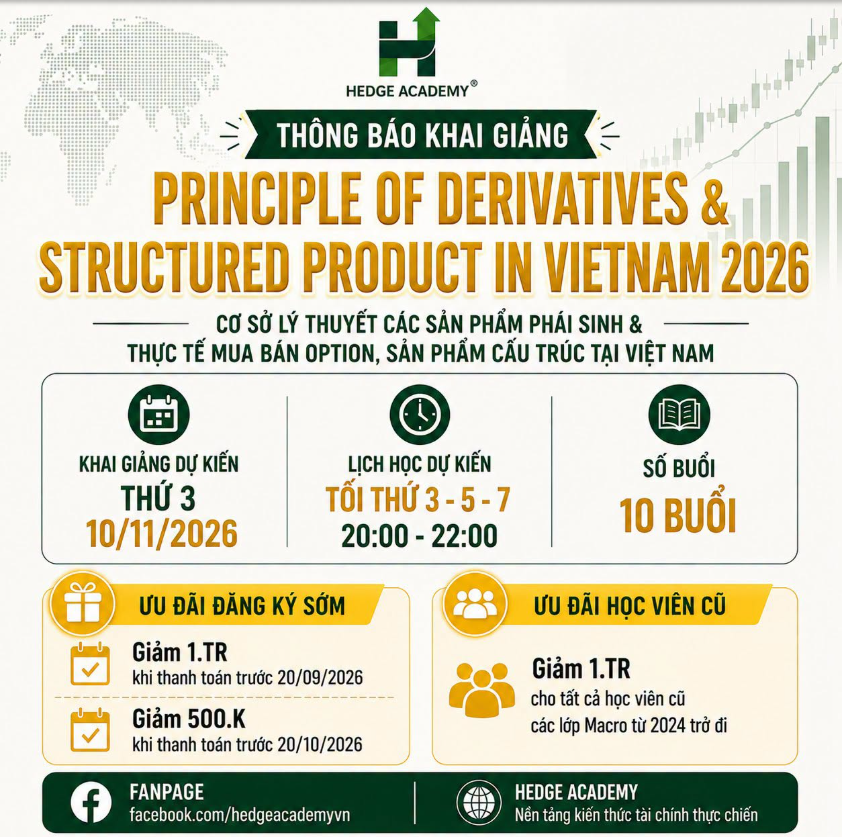 HEDGE ACADEMY®

THÔNG BÁO KHAI GIẢNG

PRINCIPLE OF DERIVATIVES & STRUCTURED PRODUCT IN VIETNAM 2026

CƠ SỞ LÝ THUYẾT CÁC SẢN PHẨM PHÁI SINH & THỰC TẾ MUA BÁN OPTION, SẢN PHẨM CẤU TRÚC TẠI VIỆT NAM

KHAI GIẢNG DỰ KIẾN
THỨ 3
10/11/2026

LỊCH HỌC DỰ KIẾN
TỐI THỨ 3 - 5 - 7
20:00 - 22:00

SỐ BUỔI
10 BUỔI

ƯU ĐÃI ĐĂNG KÝ SỚM

Giảm 1.TR
khi thanh toán trước 20/09/2026

Giảm 500.K
khi thanh toán trước 20/10/2026

ƯU ĐÃI HỌC VIÊN CŨ

Giảm 1.TR
cho tất cả học viên cũ các lớp Macro từ 2024 trở đi

FANPAGE
facebook.com/hedgeacademyvn

HEDGE ACADEMY
Nền tảng kiến thức tài chính thực chiến